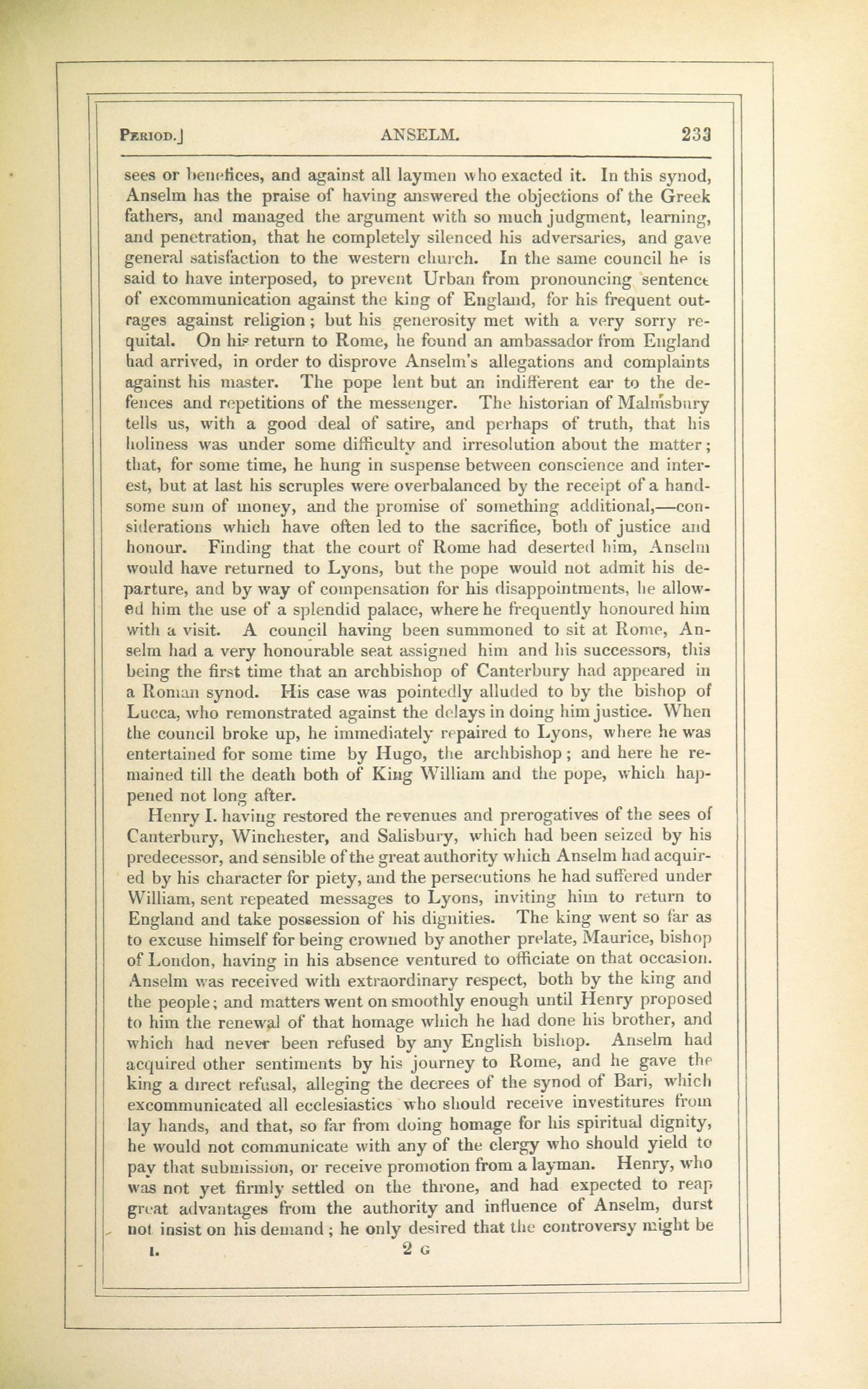 PERIOD.] ANSELM. 233

sees or benefices, and against all laymen who exacted it. In this synod, Anselm has the praise of having answered the objections of the Greek fathers, and managed the argument with so much judgment, learning, and penetration, that he completely silenced his adversaries, and gave general satisfaction to the western church. In the same council he is said to have interposed, to prevent Urban from pronouncing sentence of excommunication against the king of England, for his frequent outrages against religion; but his generosity met with a very sorry requital. On his return to Rome, he found an ambassador from England had arrived, in order to disprove Anselm's allegations and complaints against his master. The pope lent but an indifferent ear to the defences and repetitions of the messenger. The historian of Malmsbury tells us, with a good deal of satire, and perhaps of truth, that his holiness was under some difficulty and irresolution about the matter; that, for some time, he hung in suspense between conscience and interest, but at last his scruples were overbalanced by the receipt of a handsome sum of money, and the promise of something additional,—considerations which have often led to the sacrifice, both of justice and honour. Finding that the court of Rome had deserted him, Anselm would have returned to Lyons, but the pope would not admit his departure, and by way of compensation for his disappointments, he allowed him the use of a splendid palace, where he frequently honoured him with a visit. A council having been summoned to sit at Rome, Anselm had a very honourable seat assigned him and his successors, this being the first time that an archbishop of Canterbury had appeared in a Roman synod. His case was pointedly alluded to by the bishop of Lucca, who remonstrated against the delays in doing him justice. When the council broke up, he immediately repaired to Lyons, where he was entertained for some time by Hugo, the archbishop; and here he remained till the death both of King William and the pope, which happened not long after.

Henry I. having restored the revenues and prerogatives of the sees of Canterbury, Winchester, and Salisbury, which had been seized by his predecessor, and sensible of the great authority which Anselm had acquired by his character for piety, and the persecutions he had suffered under William, sent repeated messages to Lyons, inviting him to return to England and take possession of his dignities. The king went so far as to excuse himself for being crowned by another prelate, Maurice, bishop of London, having in his absence ventured to officiate on that occasion. Anselm was received with extraordinary respect, both by the king and the people; and matters went on smoothly enough until Henry proposed to him the renewal of that homage which he had done his brother, and which had never been refused by any English bishop. Anselm had acquired other sentiments by his journey to Rome, and he gave the king a direct refusal, alleging the decrees of the synod of Bari, which excommunicated all ecclesiastics who should receive investitures from lay hands, and that, so far from doing homage for his spiritual dignity, he would not communicate with any of the clergy who should yield to pay that submission, or receive promotion from a layman. Henry, who was not yet firmly settled on the throne, and had expected to reap great advantages from the authority and influence of Anselm, durst not insist on his demand; he only desired that the controversy might be

I. 2 G